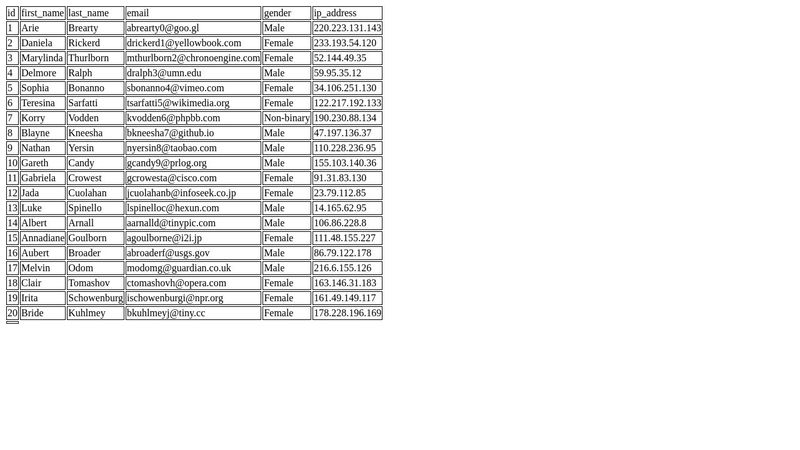 | id | first_name | last_name | email | gender | ip_address |
|---|---|---|---|---|---|
| 1 | Arie | Brearty | abrearty0@goo.gl | Male | 220.223.131.143 |
| 2 | Daniela | Rickerd | drickerd1@yellowbook.com | Female | 233.193.54.120 |
| 3 | Marylinda | Thurlborn | mthurlborn2@chronoengine.com | Female | 52.144.49.35 |
| 4 | Delmore | Ralph | dralph3@umn.edu | Male | 59.95.35.12 |
| 5 | Sophia | Bonanno | sbonanno4@vimeo.com | Female | 34.106.251.130 |
| 6 | Teresina | Sarfatti | tsarfatti5@wikimedia.org | Female | 122.217.192.133 |
| 7 | Korry | Vodden | kvodden6@phpbb.com | Non-binary | 190.230.88.134 |
| 8 | Blayne | Kneesha | bkneesha7@github.io | Male | 47.197.136.37 |
| 9 | Nathan | Yersin | nyersin8@taobao.com | Male | 110.228.236.95 |
| 10 | Gareth | Candy | gcandy9@prlog.org | Male | 155.103.140.36 |
| 11 | Gabriela | Crowest | gcrowesta@cisco.com | Female | 91.31.83.130 |
| 12 | Jada | Cuolahan | jcuolahanb@infoseek.co.jp | Female | 23.79.112.85 |
| 13 | Luke | Spinello | lspinelloc@hexun.com | Male | 14.165.62.95 |
| 14 | Albert | Arnall | aarnalld@tinypic.com | Male | 106.86.228.8 |
| 15 | Annadiane | Goulborn | agoulborne@i2i.jp | Female | 111.48.155.227 |
| 16 | Aubert | Broader | abroaderf@usgs.gov | Male | 86.79.122.178 |
| 17 | Melvin | Odom | modomg@guardian.co.uk | Male | 216.6.155.126 |
| 18 | Clair | Tomashov | ctomashovh@opera.com | Female | 163.146.31.183 |
| 19 | Irita | Schowenburg | ischowenburgi@npr.org | Female | 161.49.149.117 |
| 20 | Bride | Kuhlmey | bkuhlmeyj@tiny.cc | Female | 178.228.196.169 |